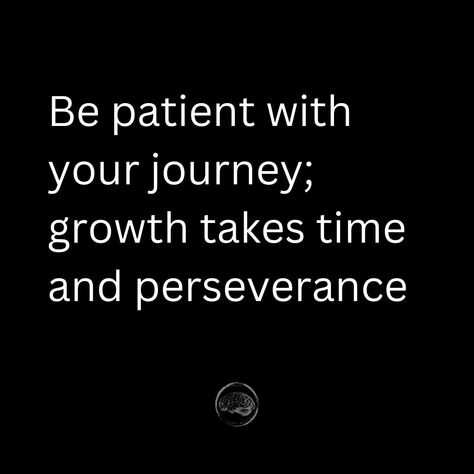 Be patient with your journey; growth takes time and perseverance